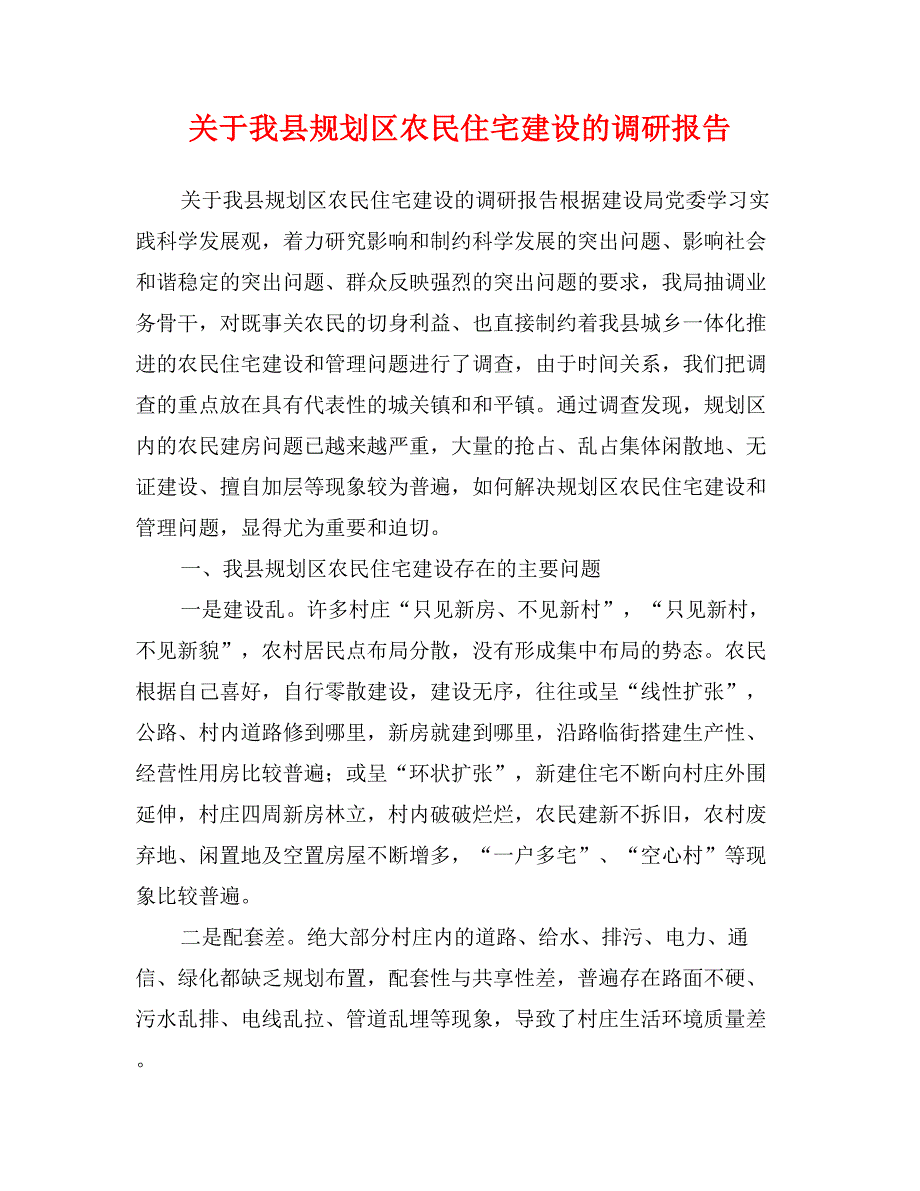 关于我县规划区农民住宅建设的调研报告

关于我县规划区农民住宅建设的调研报告根据建设局党委学习实践科学发展观，着力研究影响和制约科学发展的突出问题、影响社会和谐稳定的突出问题、群众反映强烈的突出问题的要求，我局抽调业务骨干，对既事关农民的切身利益、也直接制约着我县城乡一体化推进的农民住宅建设和管理问题进行了调查，由于时间关系，我们把调查的重点放在具有代表性的城关镇和和平镇。通过调查发现，规划区内的农民建房问题已越来越严重，大量的抢占、乱占集体闲散地、无证建设、擅自加层等现象较为普遍，如何解决规划区农民住宅建设和管理问题，显得尤为重要和迫切。

一、我县规划区农民住宅建设存在的主要问题

一是建设乱。许多村庄“只见新房、不见新村”，“只见新村，不见新貌”，农村居民点布局分散，没有形成集中布局的势态。农民根据自己喜好，自行零散建设，建设无序，往往或呈“线性扩张”，公路、村内道路修到哪里，新房就建到哪里，沿路临街搭建生产性、经营性用房比较普遍；或呈“环状扩张”，新建住宅不断向村庄外围延伸，村庄四周新房林立，村内破破烂烂，农民建新不拆旧，农村废弃地、闲置地及空置房屋不断增多，“一户多宅”、“空心村”等现象比较普遍。

二是配套差。绝大部分村庄内的道路、给水、排污、电力、通信、绿化都缺乏规划布置，配套性与共享性差，普遍存在路面不硬、污水乱排、电线乱拉、管道乱埋等现象，导致了村庄生活环境质量差。